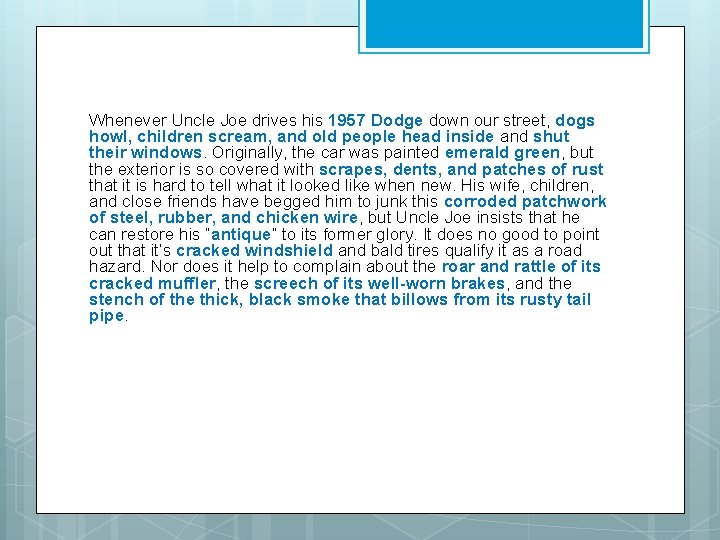 Whenever Uncle Joe drives his 1957 Dodge down our street, dogs howl, children scream, and old people head inside and shut their windows. Originally, the car was painted emerald green, but the exterior is so covered with scrapes, dents, and patches of rust that it is hard to tell what it looked like when new. His wife, children, and close friends have begged him to junk this corroded patchwork of steel, rubber, and chicken wire, but Uncle Joe insists that he can restore his "antique" to its former glory. It does no good to point out that it's cracked windshield and bald tires qualify it as a road hazard. Nor does it help to complain about the roar and rattle of its cracked muffler, the screech of its well-worn brakes, and the stench of the thick, black smoke that billows from its rusty tail pipe.